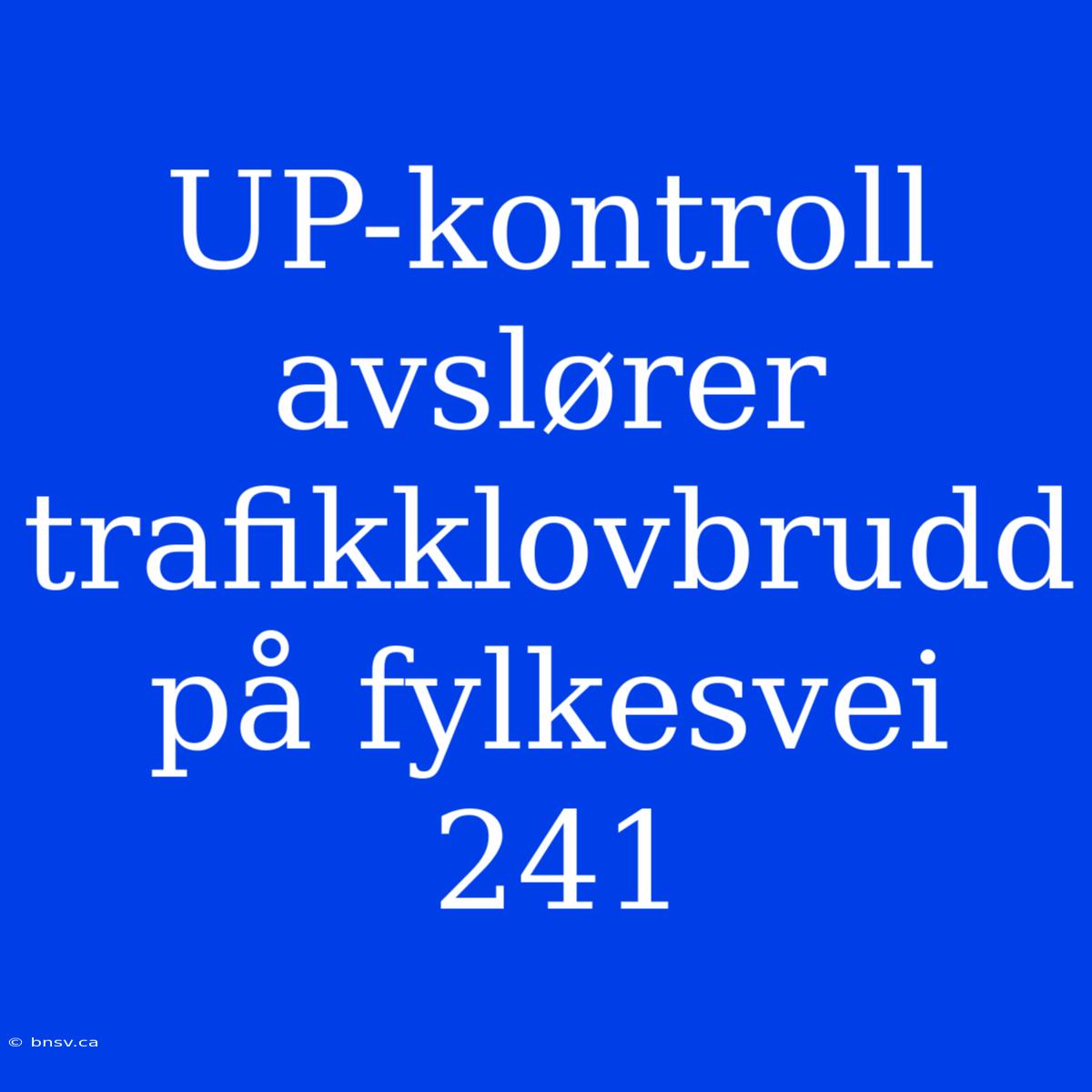 UP-kontroll avslører trafikklovbrudd på fylkesvei 241

© bnsv.ca